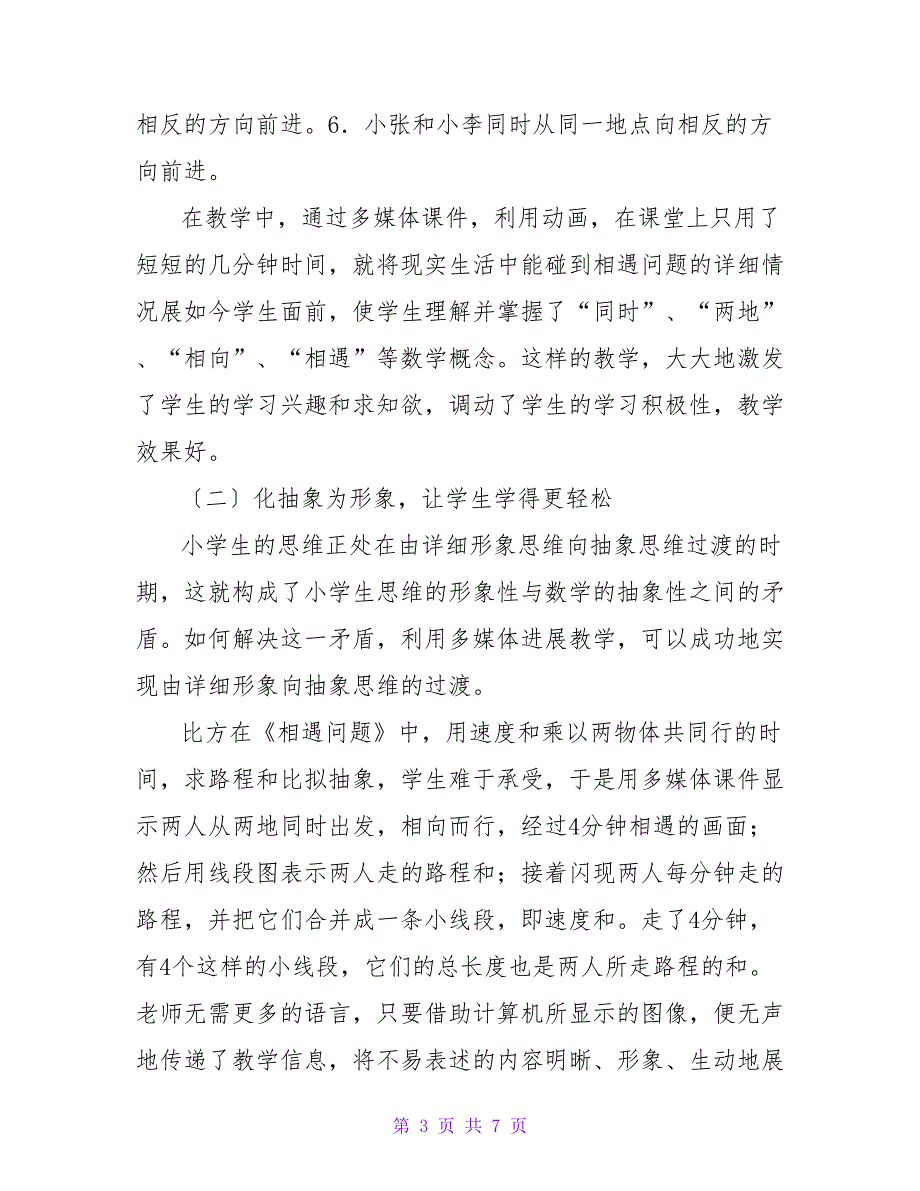 相反的方向前进。6．小张和小李同时从同一地点向相反的方向前进。

在教学中，通过多媒体课件，利用动画，在课堂上只用了短短的几分钟时间，就将现实生活中能碰到相遇问题的详细情况展如今学生面前，使学生理解并掌握了“同时”、“两地”、“相向”、“相遇”等数学概念。这样的教学，大大地激发了学生的学习兴趣和求知欲，调动了学生的学习积极性，教学效果好。

〔二〕化抽象为形象，让学生学得更轻松

小学生的思维正处在由详细形象思维向抽象思维过渡的时期，这就构成了小学生思维的形象性与数学的抽象性之间的矛盾。如何解决这一矛盾，利用多媒体进展教学，可以成功地实现由详细形象向抽象思维的过渡。

比方在《相遇问题》中，用速度和乘以两物体共同行的时间，求路程和比拟抽象，学生难于承受，于是用多媒体课件显示两人从两地同时出发，相向而行，经过4分钟相遇的画面；然后用线段图表示两人走的路程和；接着闪现两人每分钟走的路程，并把它们合并成一条小线段，即速度和。走了4分钟，有4个这样的小线段，它们的总长度也是两人所走路程的和。老师无需更多的语言，只要借助计算机所显示的图像，便无声地传递了教学信息，将不易表述的内容明晰、形象、生动地展

第 3 页 共 7 页